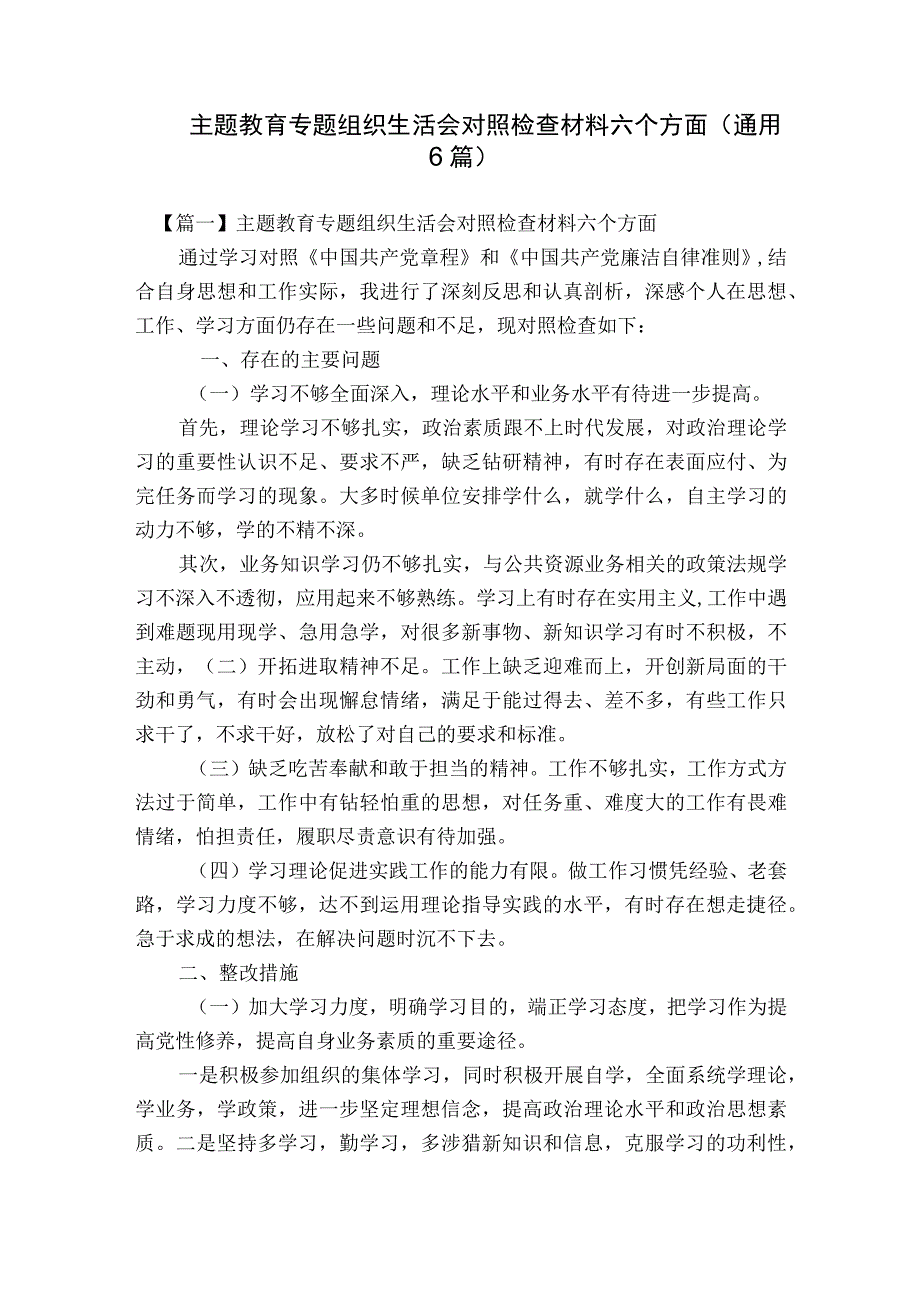 主题教育专题组织生活会对照检查材料六个方面（通用6篇）

【篇一】主题教育专题组织生活会对照检查材料六个方面

通过学习对照《中国共产党章程》和《中国共产党廉洁自律准则》，结合自身思想和工作实际，我进行了深刻反思和认真剖析，深感个人在思想、工作、学习方面仍存在一些问题和不足，现对照检查如下：

一、存在的主要问题

（一）学习不够全面深入，理论水平和业务水平有待进一步提高。

首先，理论学习不够扎实，政治素质跟不上时代发展，对政治理论学习的重要性认识不足、要求不严，缺乏钻研精神，有时存在表面应付、为完任务而学习的现象。大多时候单位安排学什么，就学什么，自主学习的动力不够，学的不精不深。

其次，业务知识学习仍不够扎实，与公共资源业务相关的政策法规学习不深入不透彻，应用起来不够熟练。学习上有时存在实用主义，工作中遇到难题现用现学、急用急学，对很多新事物、新知识学习有时不积极，不主动，（二）开拓进取精神不足。工作上缺乏迎难而上，开创新局面的干劲和勇气，有时会出现懈怠情绪，满足于能过得去、差不多，有些工作只求干了，不求干好，放松了对自己的要求和标准。

（三）缺乏吃苦奉献和敢于担当的精神。工作不够扎实，工作方式方法过于简单，工作中有钻轻怕重的思想，对任务重、难度大的工作有畏难情绪，怕担责任，履职尽责意识有待加强。

（四）学习理论促进实践工作的能力有限。做工作习惯凭经验、老套路，学习力度不够，达不到运用理论指导实践的水平，有时存在想走捷径。急于求成的想法，在解决问题时沉不下去。

二、整改措施

（一）加大学习力度，明确学习目的，端正学习态度，把学习作为提高党性修养，提高自身业务素质的重要途径。

一是积极参加组织的集体学习，同时积极开展自学，全面系统学理论，学业务，学政策，进一步坚定理想信念，提高政治理论水平和政治思想素质。二是坚持多学习，勤学习，多涉猎新知识和信息，克服学习的功利性，